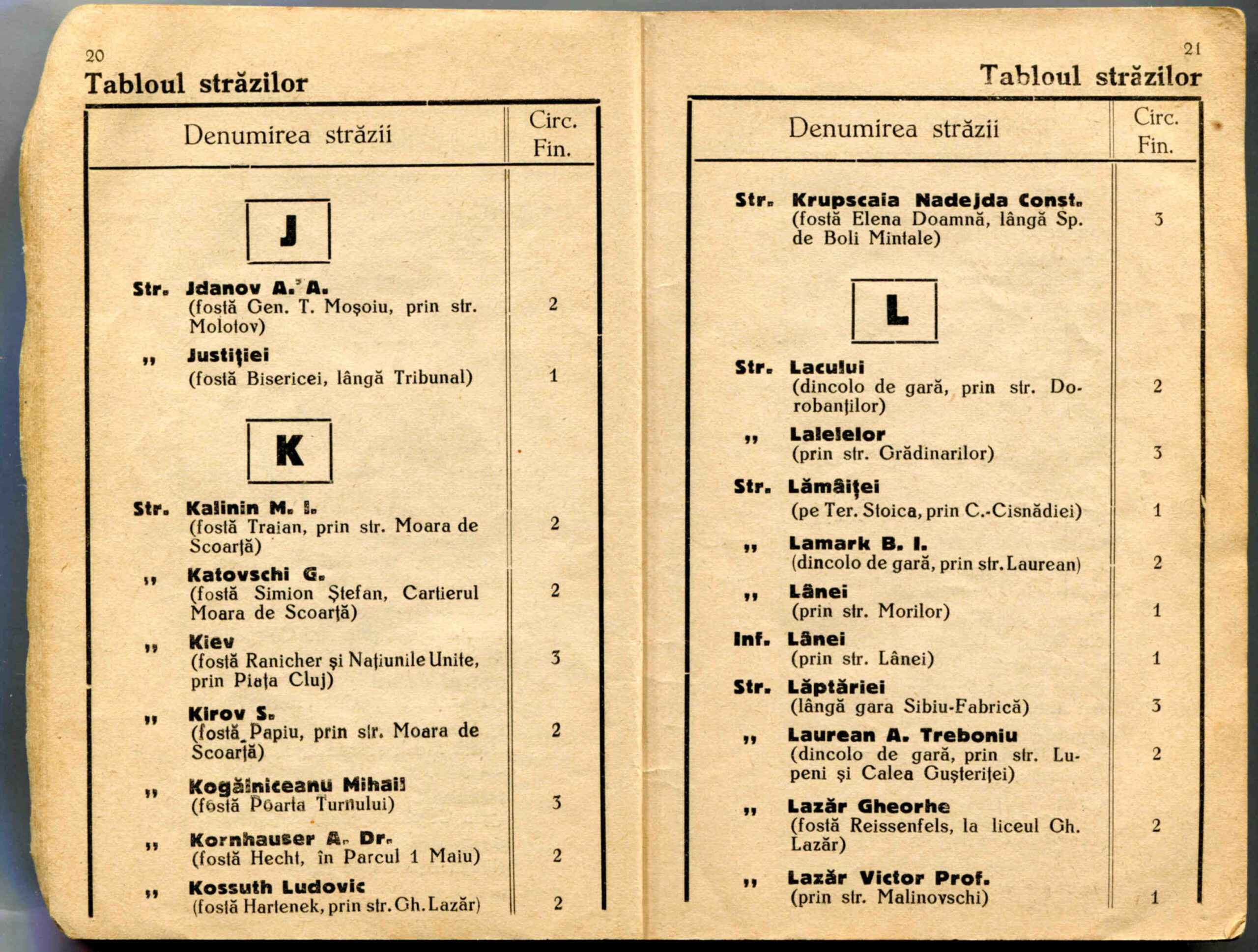 20
Tabloul străzilor

| Denumirea străzii | Circ. Fin. |
|---|---|
| J | |
| Str. Jdanov A. A. (fostă Gen. T. Moşoiu, prin str. Molotov) | 2 |
| „ Justiţiei (fostă Bisericei, lângă Tribunal) | 1 |
| K | |
| Str. Kalinin M. I. (fostă Traian, prin str. Moara de Scoarţă) | 2 |
| „ Katovschi G. (fostă Simion Ştefan, Cartierul Moara de Scoarţă) | 2 |
| „ Kiev (fostă Ranicher şi Naţiunile Unite, prin Piaţa Cluj) | 3 |
| „ Kirov S. (fostă Papiu, prin str. Moara de Scoarţă) | 2 |
| „ Kogălniceanu Mihail (fostă Poarta Turnului) | 3 |
| „ Kornhauser A. Dr. (fostă Hecht, în Parcul 1 Maiu) | 2 |
| „ Kossuth Ludovic (fostă Hartenek, prin str. Gh. Lazăr) | 2 |

21
Tabloul străzilor

| Denumirea străzii | Circ. Fin. |
|---|---|
| Str. Krupscaia Nadejda Const. (fostă Elena Doamnă, lângă Sp. de Boli Mintale) | 3 |
| L | |
| Str. Lacului (dincolo de gară, prin str. Dorobanţilor) | 2 |
| „ Lalelelor (prin str. Grădinarilor) | 3 |
| Str. Lămâiţei (pe Ter. Stoica, prin C.-Cisnădiei) | 1 |
| „ Lamark B. I. (dincolo de gară, prin str. Laurean) | 2 |
| „ Lânei (prin str. Morilor) | 1 |
| Inf. Lânei (prin str. Lânei) | 1 |
| Str. Lăptăriei (lângă gara Sibiu-Fabrică) | 3 |
| „ Laurean A. Treboniu (dincolo de gară, prin str. Lupeni şi Calea Guşteriţei) | 2 |
| „ Lazăr Gheorhe (fostă Reissenfels, la liceul Gh. Lazăr) | 2 |
| „ Lazăr Victor Prof. (prin str. Malinovschi) | 1 |